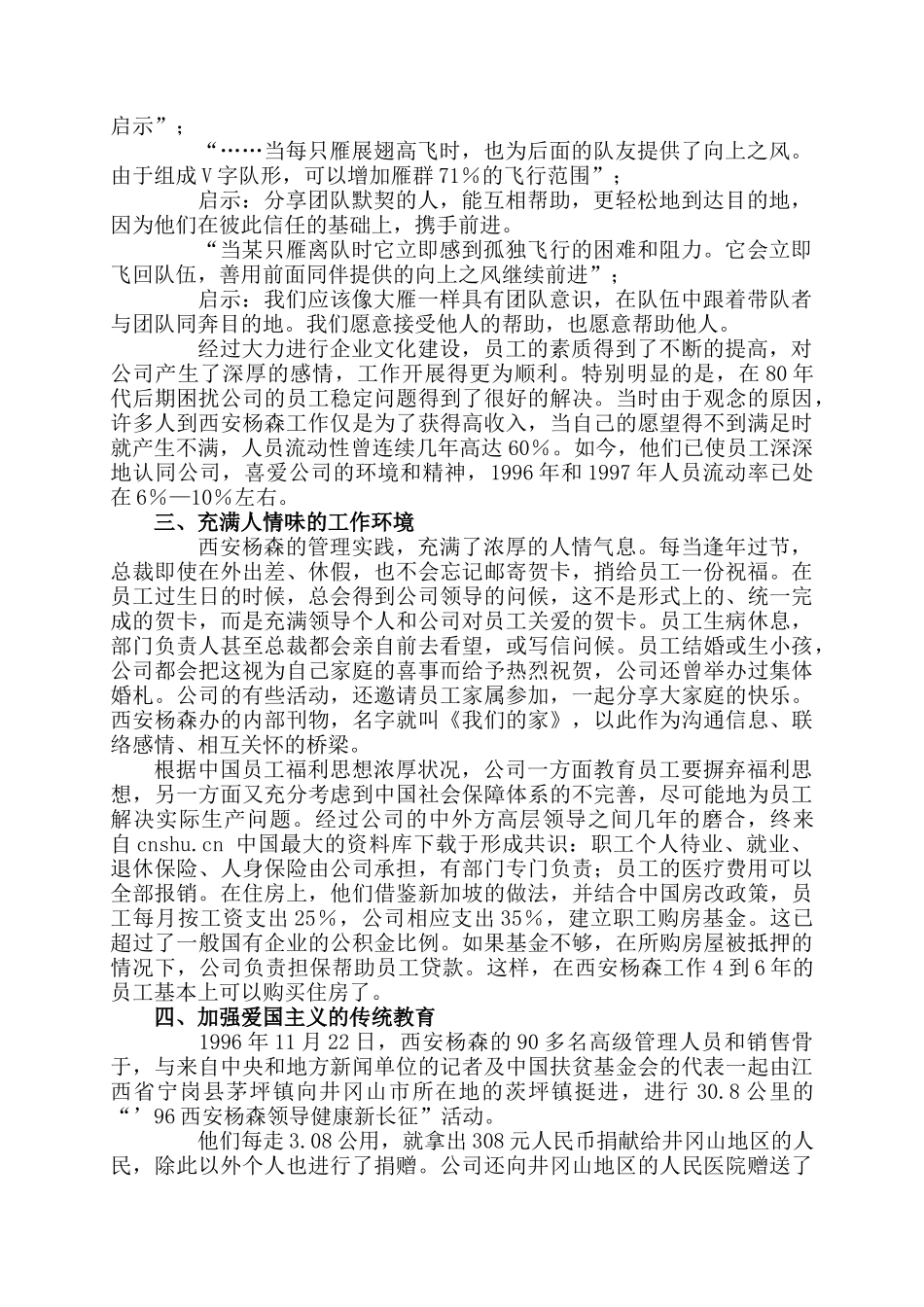 启示”；

“……当每只雁展翅高飞时，也为后面的队友提供了向上之风。由于组成V字队形，可以增加雁群71%的飞行范围”；

启示：分享团队默契的人，能互相帮助，更轻松地到达目的地，因为他们在彼此信任的基础上，携手前进。

“当某只雁离队时它立即感到孤独飞行的困难和阻力。它会立即飞回队伍，善用前面同伴提供的向上之风继续前进”；

启示：我们应该像大雁一样具有团队意识，在队伍中跟着带队者与团队同奔目的地。我们愿意接受他人的帮助，也愿意帮助他人。

经过大力进行企业文化建设，员工的素质得到了不断的提高，对公司产生了深厚的感情，工作开展得更为顺利。特别明显的是，在80年代后期困扰公司的员工稳定问题得到了很好的解决。当时由于观念的原因，许多人到西安杨森工作仅是为了获得高收入，当自己的愿望得不到满足时就产生不满，人员流动性曾连续几年高达60%。如今，他们已使员工深深地认同公司，喜爱公司的环境和精神，1996年和1997年人员流动率已处在6%—10%左右。

三、充满人情味的工作环境

西安杨森的管理实践，充满了浓厚的人情气息。每当逢年过节，总裁即使在外出差、休假，也不会忘记邮寄贺卡，捎给员工一份祝福。在员工过生日的时候，总会得到公司领导的问候，这不是形式上的、统一完成的贺卡，而是充满领导个人和公司对员工关爱的贺卡。员工生病休息，部门负责人甚至总裁都会亲自前去看望，或写信问候。员工结婚或生小孩，公司都会把这视为自己家庭的喜事而给予热烈祝贺，公司还曾举办过集体婚礼。公司的有些活动，还邀请员工家属参加，一起分享大家庭的快乐。西安杨森办的内部刊物，名字就叫《我们的家》，以此作为沟通信息、联络感情、相互关怀的桥梁。

根据中国员工福利思想浓厚状况，公司一方面教育员工要摒弃福利思想，另一方面又充分考虑到中国社会保障体系的不完善，尽可能地为员工解决实际生产问题。经过公司的中外方高层领导之间几年的磨合，终来自cnshu.cn 中国最大的资料库下载于形成共识：职工个人待业、就业、退休保险、人身保险由公司承担，有部门专门负责；员工的医疗费用可以全部报销。在住房上，他们借鉴新加坡的做法，并结合中国房改政策，员工每月按工资支出25%，公司相应支出35%，建立职工购房基金。这已超过了一般国有企业的公积金比例。如果基金不够，在所购房屋被抵押的情况下，公司负责担保帮助员工贷款。这样，在西安杨森工作4到6年的员工基本上可以购买住房了。

四、加强爱国主义的传统教育

1996年11月22日，西安杨森的90多名高级管理人员和销售骨干，与来自中央和地方新闻单位的记者及中国扶贫基金会的代表一起由江西省宁岗县茅坪镇向井冈山市所在地的茨坪镇挺进，进行30.8公里的“’96西安杨森领导健康新长征”活动。

他们每走3.08公用，就拿出308元人民币捐献给井冈山地区的人民，除此以外个人也进行了捐赠。公司还向井冈山地区的人民医院赠送了